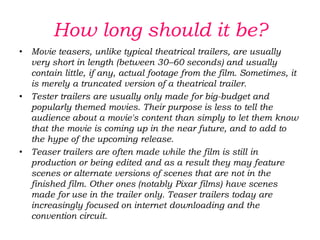 How long should it be?

• Movie teasers, unlike typical theatrical trailers, are usually very short in length (between 30–60 seconds) and usually contain little, if any, actual footage from the film. Sometimes, it is merely a truncated version of a theatrical trailer.

• Tester trailers are usually only made for big-budget and popularly themed movies. Their purpose is less to tell the audience about a movie's content than simply to let them know that the movie is coming up in the near future, and to add to the hype of the upcoming release.

• Teaser trailers are often made while the film is still in production or being edited and as a result they may feature scenes or alternate versions of scenes that are not in the finished film. Other ones (notably Pixar films) have scenes made for use in the trailer only. Teaser trailers today are increasingly focused on internet downloading and the convention circuit.